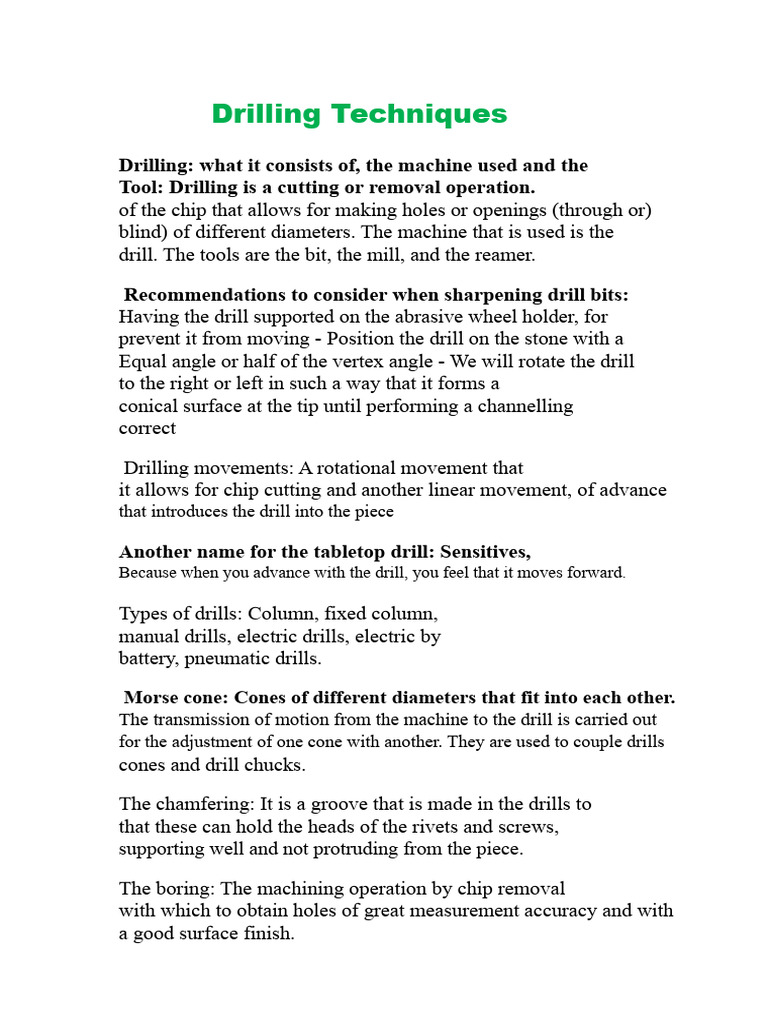 Drilling Techniques

Drilling: what it consists of, the machine used and the Tool: Drilling is a cutting or removal operation. of the chip that allows for making holes or openings (through or) blind) of different diameters. The machine that is used is the drill. The tools are the bit, the mill, and the reamer.

Recommendations to consider when sharpening drill bits: Having the drill supported on the abrasive wheel holder, for prevent it from moving - Position the drill on the stone with a Equal angle or half of the vertex angle - We will rotate the drill to the right or left in such a way that it forms a conical surface at the tip until performing a channelling correct

Drilling movements: A rotational movement that it allows for chip cutting and another linear movement, of advance that introduces the drill into the piece

Another name for the tabletop drill: Sensitives, Because when you advance with the drill, you feel that it moves forward.

Types of drills: Column, fixed column, manual drills, electric drills, electric by battery, pneumatic drills.

Morse cone: Cones of different diameters that fit into each other. The transmission of motion from the machine to the drill is carried out for the adjustment of one cone with another. They are used to couple drills cones and drill chucks.

The chamfering: It is a groove that is made in the drills to that these can hold the heads of the rivets and screws, supporting well and not protruding from the piece.

The boring: The machining operation by chip removal with which to obtain holes of great measurement accuracy and with a good surface finish.